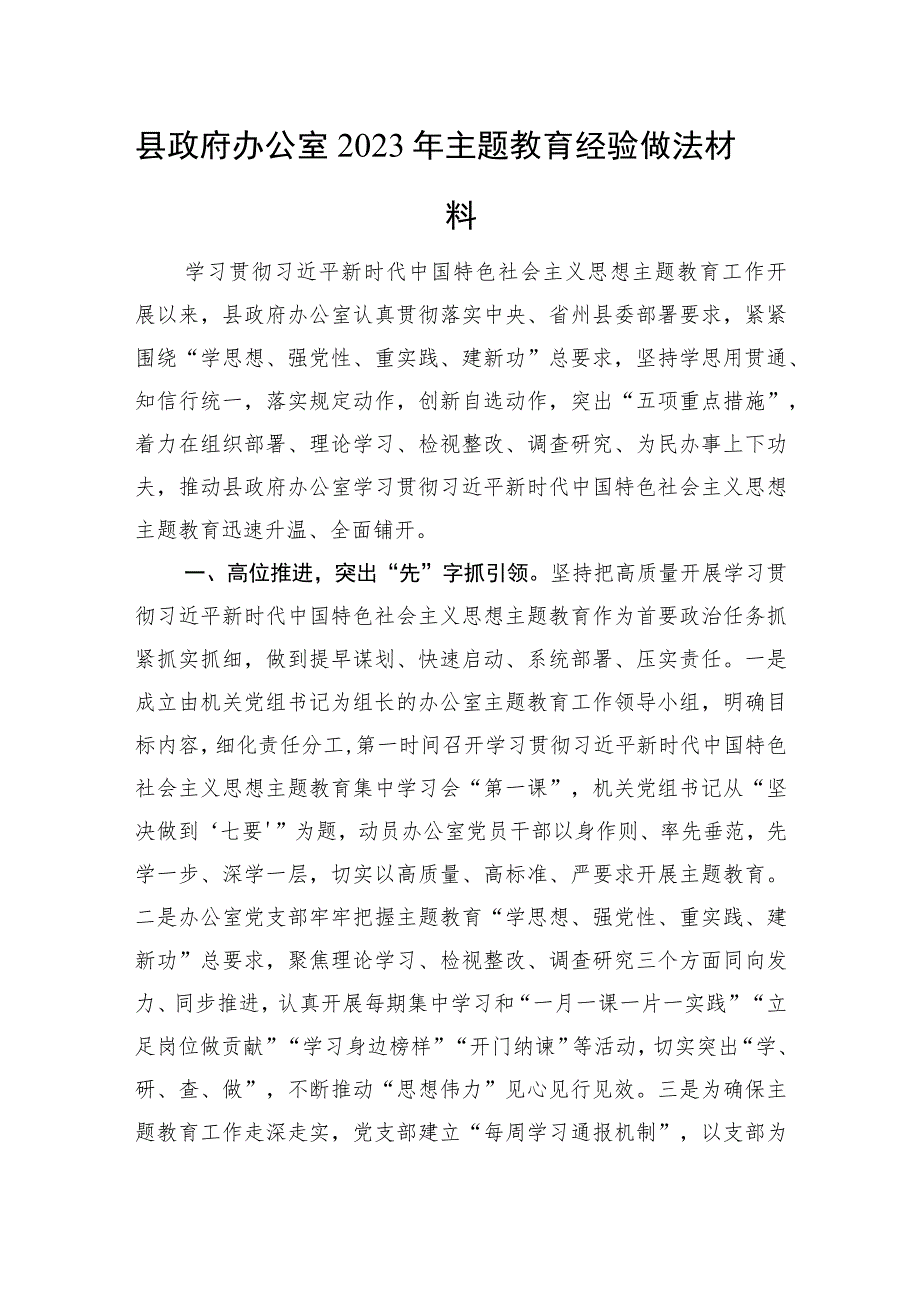 县政府办公室2023年主题教育经验做法材料

学习贯彻习近平新时代中国特色社会主义思想主题教育工作开展以来，县政府办公室认真贯彻落实中央、省州县委部署要求，紧紧围绕“学思想、强党性、重实践、建新功”总要求，坚持学思用贯通、知信行统一，落实规定动作，创新自选动作，突出“五项重点措施”，着力在组织部署、理论学习、检视整改、调查研究、为民办事上下功夫，推动县政府办公室学习贯彻习近平新时代中国特色社会主义思想主题教育迅速升温、全面铺开。

一、高位推进，突出“先”字抓引领。坚持把高质量开展学习贯彻习近平新时代中国特色社会主义思想主题教育作为首要政治任务抓紧抓实抓细，做到提早谋划、快速启动、系统部署、压实责任。一是成立由机关党组书记为组长的办公室主题教育工作领导小组，明确目标内容，细化责任分工，第一时间召开学习贯彻习近平新时代中国特色社会主义思想主题教育集中学习会“第一课”，机关党组书记从“坚决做到‘七要'”为题，动员办公室党员干部以身作则、率先垂范，先学一步、深学一层，切实以高质量、高标准、严要求开展主题教育。二是办公室党支部牢牢把握主题教育“学思想、强党性、重实践、建新功”总要求，聚焦理论学习、检视整改、调查研究三个方面同向发力、同步推进，认真开展每期集中学习和“一月一课一片一实践”“立足岗位做贡献”“学习身边榜样”“开门纳谏”等活动，切实突出“学、研、查、做”，不断推动“思想伟力”见心见行见效。三是为确保主题教育工作走深走实，党支部建立“每周学习通报机制”，以支部为